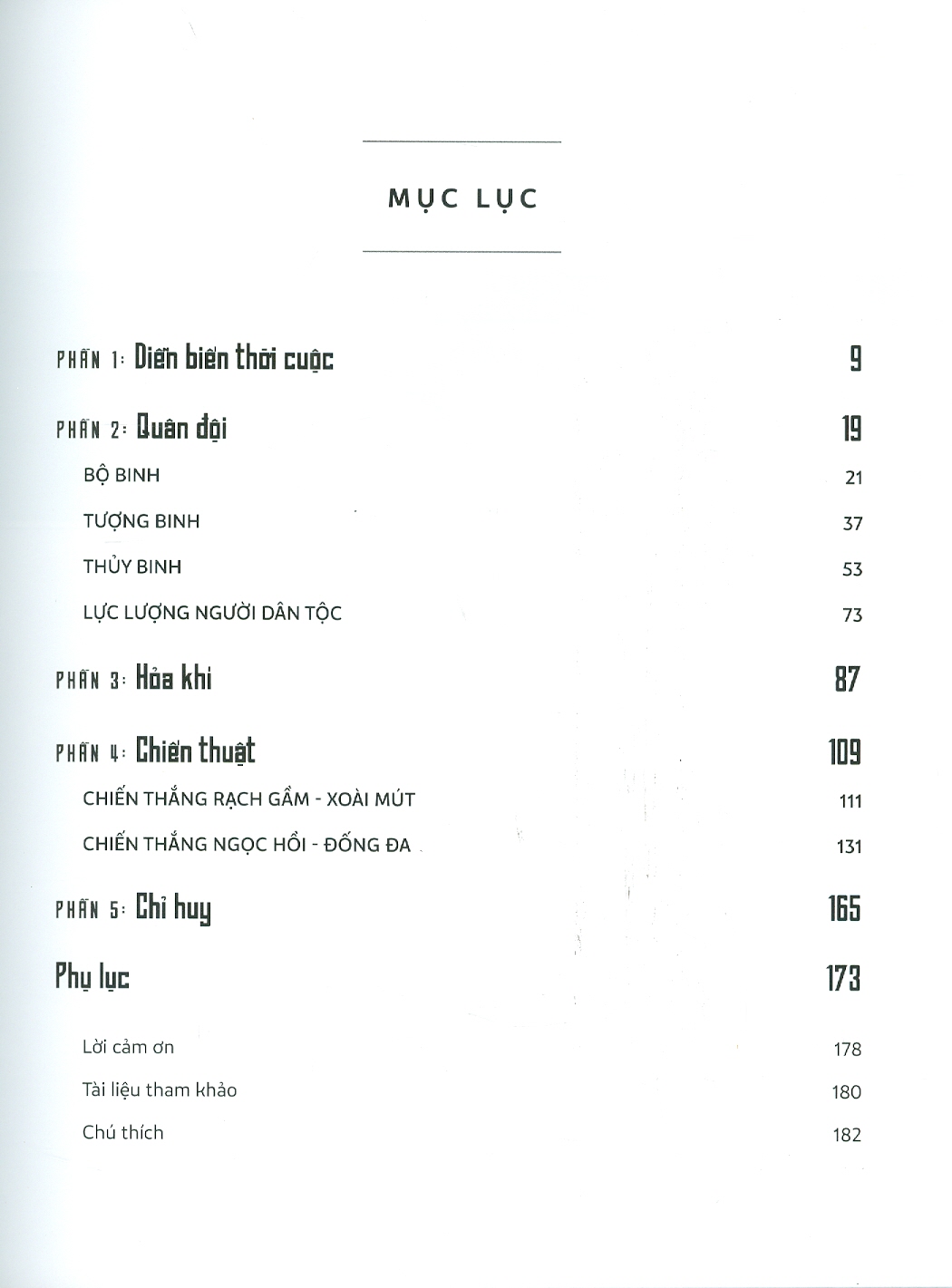 MỤC LỤC

PHẦN 1: Diễn biến thời cuộc 9

PHẦN 2: Quân đội 19

BỘ BINH 21

TƯỢNG BINH 37

THỦY BINH 53

LỰC LƯỢNG NGƯỜI DÂN TỘC 73

PHẦN 3: Hỏa khí 87

PHẦN 4: Chiến thuật 109

CHIẾN THẮNG RẠCH GẦM - XOÀI MÚT 111

CHIẾN THẮNG NGỌC HỒI - ĐỐNG ĐA 131

PHẦN 5: Chỉ huy 165

Phụ lục 173

Lời cảm ơn 178

Tài liệu tham khảo 180

Chú thích 182